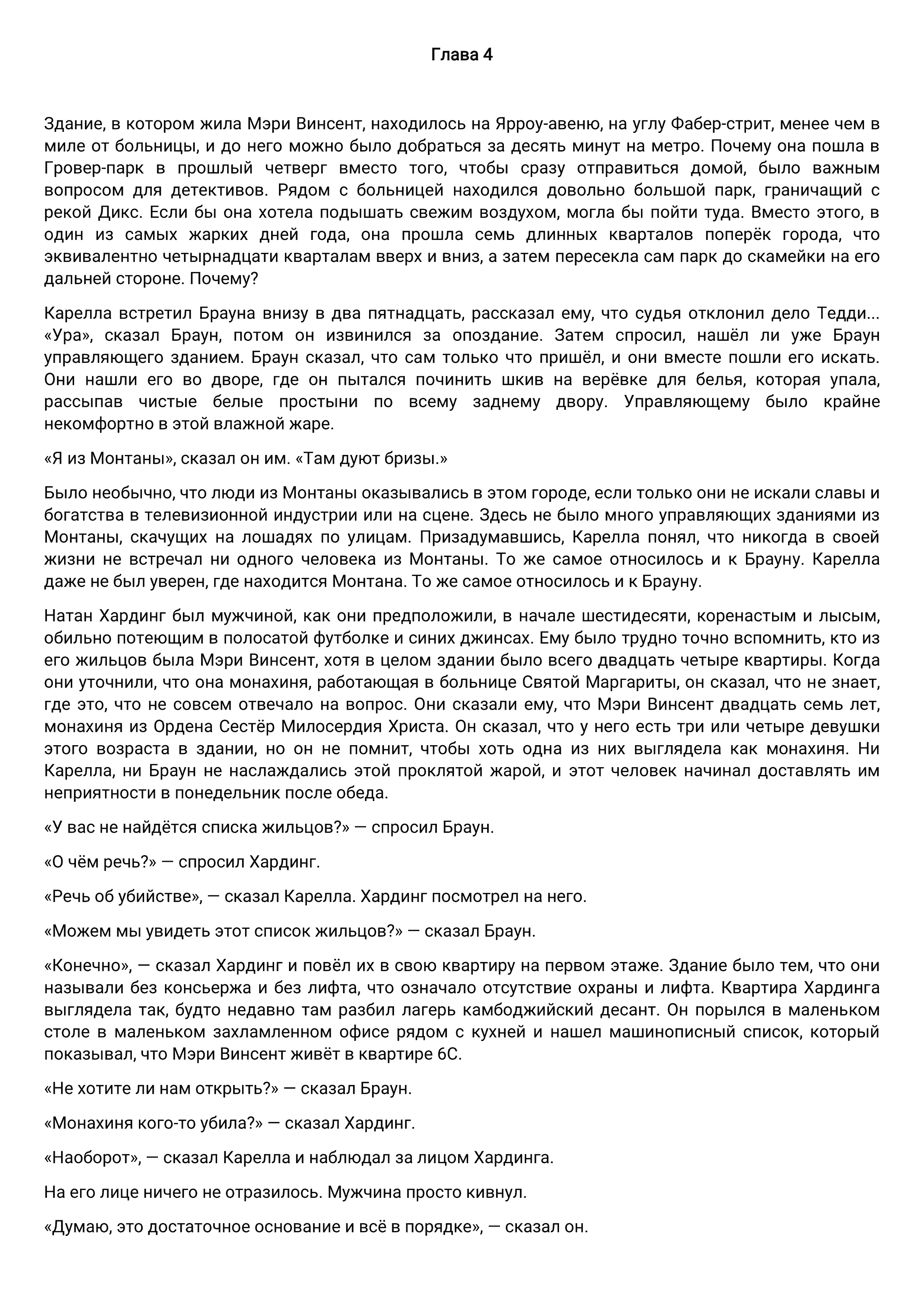 Глава 4

Здание, в котором жила Мэри Винсент, находилось на Ярроу-авеню, на углу Фабер-стрит, менее чем в миле от больницы, и до него можно было добраться за десять минут на метро. Почему она пошла в Гровер-парк в прошлый четверг вместо того, чтобы сразу отправиться домой, было важным вопросом для детективов. Рядом с больницей находился довольно большой парк, граничащий с рекой Дикс. Если бы она хотела подышать свежим воздухом, могла бы пойти туда. Вместо этого, в один из самых жарких дней года, она прошла семь длинных кварталов поперёк города, что эквивалентно четырнадцати кварталам вверх и вниз, а затем пересекла сам парк до скамейки на его дальней стороне. Почему?

Карелла встретил Брауна внизу в два пятнадцать, рассказал ему, что судья отклонил дело Тедди... «Ура», сказал Браун, потом он извинился за опоздание. Затем спросил, нашёл ли уже Браун управляющего зданием. Браун сказал, что сам только что пришёл, и они вместе пошли его искать. Они нашли его во дворе, где он пытался починить шкив на верёвке для белья, которая упала, рассыпав чистые белые простыни по всему заднему двору. Управляющему было крайне некомфортно в этой влажной жаре.

«Я из Монтаны», сказал он им. «Там дуют бризы.»

Было необычно, что люди из Монтаны оказывались в этом городе, если только они не искали славы и богатства в телевизионной индустрии или на сцене. Здесь не было много управляющих зданиями из Монтаны, скачущих на лошадях по улицам. Призадумавшись, Карелла понял, что никогда в своей жизни не встречал ни одного человека из Монтаны. То же самое относилось и к Брауну. Карелла даже не был уверен, где находится Монтана. То же самое относилось и к Брауну.

Натан Хардинг был мужчиной, как они предположили, в начале шестидесяти, коренастым и лысым, обильно потеющим в полосатой футболке и синих джинсах. Ему было трудно точно вспомнить, кто из его жильцов была Мэри Винсент, хотя в целом здании было всего двадцать четыре квартиры. Когда они уточнили, что она монахиня, работающая в больнице Святой Маргариты, он сказал, что не знает, где это, что не совсем отвечало на вопрос. Они сказали ему, что Мэри Винсент двадцать семь лет, монахиня из Ордена Сестёр Милосердия Христа. Он сказал, что у него есть три или четыре девушки этого возраста в здании, но он не помнит, чтобы хоть одна из них выглядела как монахиня. Ни Карелла, ни Браун не наслаждались этой проклятой жарой, и этот человек начинал доставлять им неприятности в понедельник после обеда.

«У вас не найдётся списка жильцов?» — спросил Браун.

«О чём речь?» — спросил Хардинг.

«Речь об убийстве», — сказал Карелла. Хардинг посмотрел на него.

«Можем мы увидеть этот список жильцов?» — сказал Браун.

«Конечно», — сказал Хардинг и повёл их в свою квартиру на первом этаже. Здание было тем, что они называли без консьержа и без лифта, что означало отсутствие охраны и лифта. Квартира Хардинга выглядела так, будто недавно там разбил лагерь камбоджийский десант. Он порылся в маленьком столе в маленьком захламленном офисе рядом с кухней и нашел машинописный список, который показывал, что Мэри Винсент живёт в квартире 6С.

«Не хотите ли нам открыть?» — сказал Браун.

«Монахиня кого-то убила?» — сказал Хардинг.

«Наоборот», — сказал Карелла и наблюдал за лицом Хардинга.

На его лице ничего не отразилось. Мужчина просто кивнул.

«Думаю, это достаточное основание и всё в порядке», — сказал он.